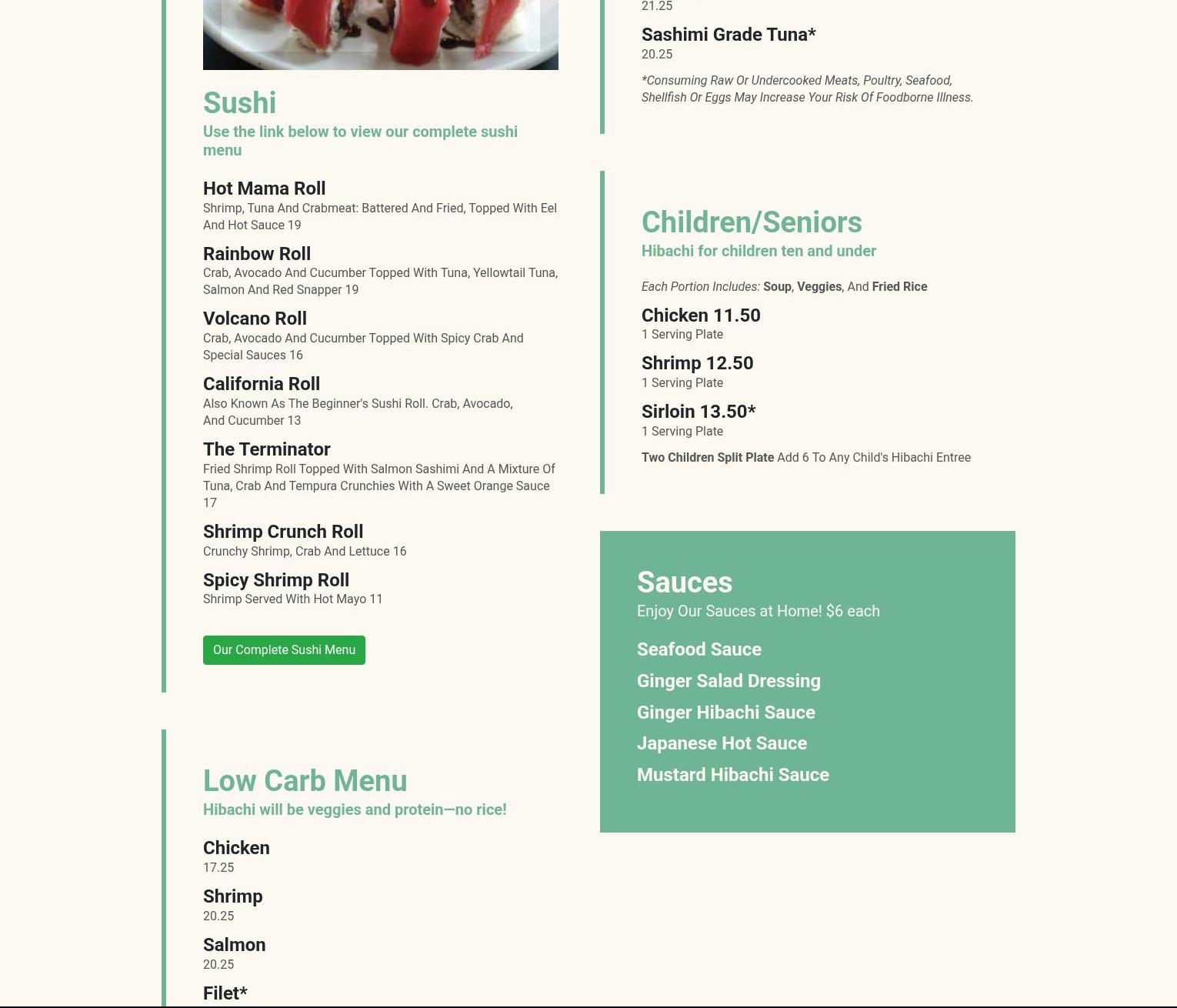 Sushi

Use the link below to view our complete sushi menu

Hot Mama Roll
Shrimp, Tuna And Crabmeat: Battered And Fried, Topped With Eel And Hot Sauce 19

Rainbow Roll
Crab, Avocado And Cucumber Topped With Tuna, Yellowtail Tuna, Salmon And Red Snapper 19

Volcano Roll
Crab, Avocado And Cucumber Topped With Spicy Crab And Special Sauces 16

California Roll
Also Known As The Beginner's Sushi Roll. Crab, Avocado, And Cucumber 13

The Terminator
Fried Shrimp Roll Topped With Salmon Sashimi And A Mixture Of Tuna, Crab And Tempura Crunchies With A Sweet Orange Sauce 17

Shrimp Crunch Roll
Crunchy Shrimp, Crab And Lettuce 16

Spicy Shrimp Roll
Shrimp Served With Hot Mayo 11

Our Complete Sushi Menu

Low Carb Menu

Hibachi will be veggies and protein—no rice!

Chicken
17.25

Shrimp
20.25

Salmon
20.25

Filet*

21.25

Sashimi Grade Tuna*
20.25

*Consuming Raw Or Undercooked Meats, Poultry, Seafood, Shellfish Or Eggs May Increase Your Risk Of Foodborne Illness.

Children/Seniors

Hibachi for children ten and under

Each Portion Includes: Soup, Veggies, And Fried Rice

Chicken 11.50
1 Serving Plate

Shrimp 12.50
1 Serving Plate

Sirloin 13.50*
1 Serving Plate

Two Children Split Plate Add 6 To Any Child's Hibachi Entree

Sauces

Enjoy Our Sauces at Home! $6 each

Seafood Sauce

Ginger Salad Dressing

Ginger Hibachi Sauce

Japanese Hot Sauce

Mustard Hibachi Sauce